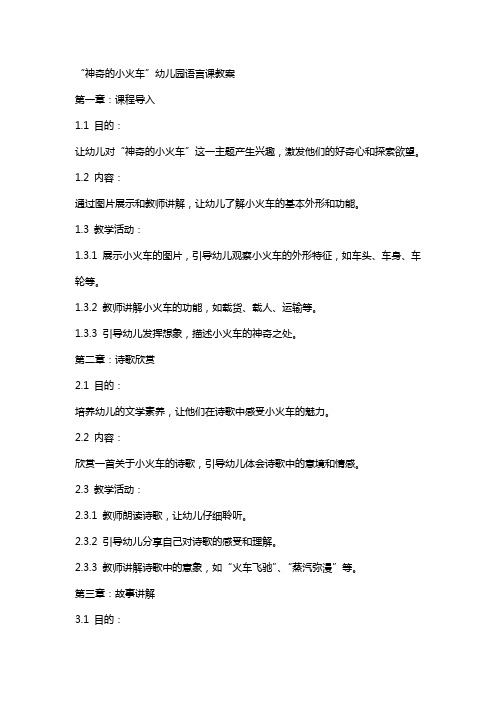 “神奇的小火车”幼儿园语言课教案

第一章：课程导入

1.1 目的：

让幼儿对“神奇的小火车”这一主题产生兴趣，激发他们的好奇心和探索欲望。

1.2 内容：

通过图片展示和教师讲解，让幼儿了解小火车的基本外形和功能。

1.3 教学活动：

1.3.1 展示小火车的图片，引导幼儿观察小火车的外形特征，如车头、车身、车轮等。

1.3.2 教师讲解小火车的功能，如载货、载人、运输等。

1.3.3 引导幼儿发挥想象，描述小火车的神奇之处。

第二章：诗歌欣赏

2.1 目的：

培养幼儿的文学素养，让他们在诗歌中感受小火车的魅力。

2.2 内容：

欣赏一首关于小火车的诗歌，引导幼儿体会诗歌中的意境和情感。

2.3 教学活动：

2.3.1 教师朗读诗歌，让幼儿仔细聆听。

2.3.2 引导幼儿分享自己对诗歌的感受和理解。

2.3.3 教师讲解诗歌中的意象，如“火车飞驰”、“蒸汽弥漫”等。

第三章：故事讲解

3.1 目的：